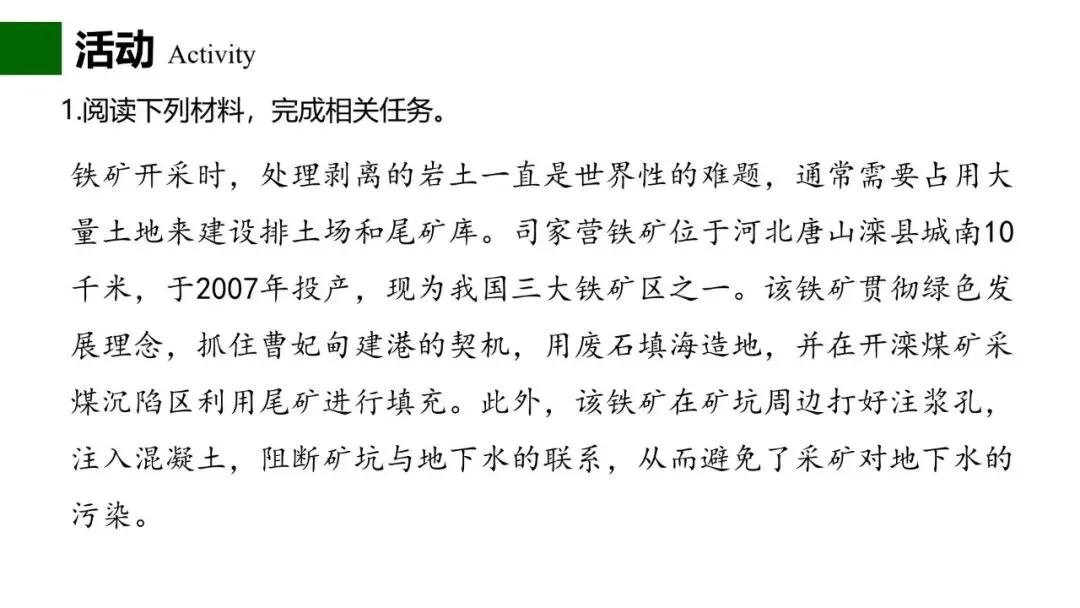 活动 Activity

1.阅读下列材料，完成相关任务。

铁矿开采时，处理剥离的岩土一直是世界性的难题，通常需要占用大量土地来建设排土场和尾矿库。司家营铁矿位于河北唐山滦县城南10千米，于2007年投产，现为我国三大铁矿区之一。该铁矿贯彻绿色发展理念，抓住曹妃甸建港的契机，用废石填海造地，并在开滦煤矿采煤沉陷区利用尾矿进行填充。此外，该铁矿在矿坑周边打好注浆孔，注入混凝土，阻断矿坑与地下水的联系，从而避免了采矿对地下水的污染。